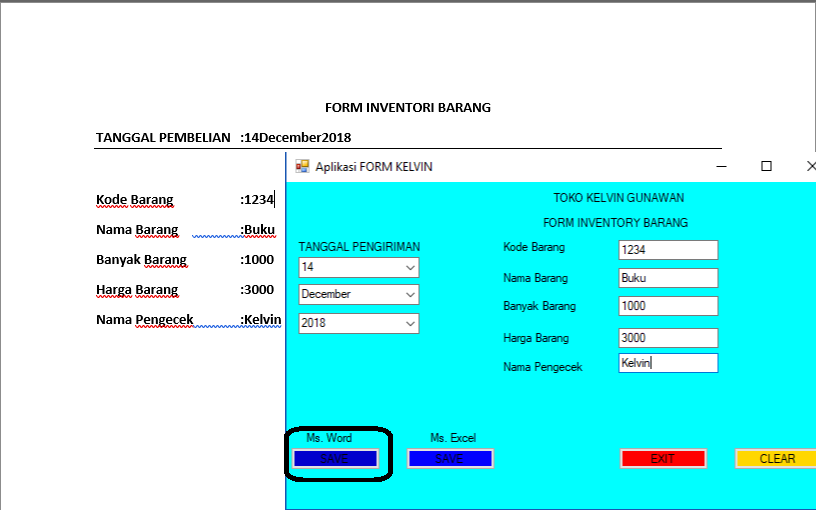 FORM INVENTORI BARANG

TANGGAL PEMBELIAN :14December2018

Kode Barang :1234

Nama Barang :Buku

Banyak Barang :1000

Harga Barang :3000

Nama Pengecek :Kelvin

Aplikasi FORM KELVIN

TOKO KELVIN GUNAWAN

FORM INVENTORY BARANG

TANGGAL PENGIRIMAN

14

December

2018

Kode Barang 1234

Nama Barang Buku

Banyak Barang 1000

Harga Barang 3000

Nama Pengecek Kelvin

Ms. Word
SAVE

Ms. Excel
SAVE

EXIT

CLEAR